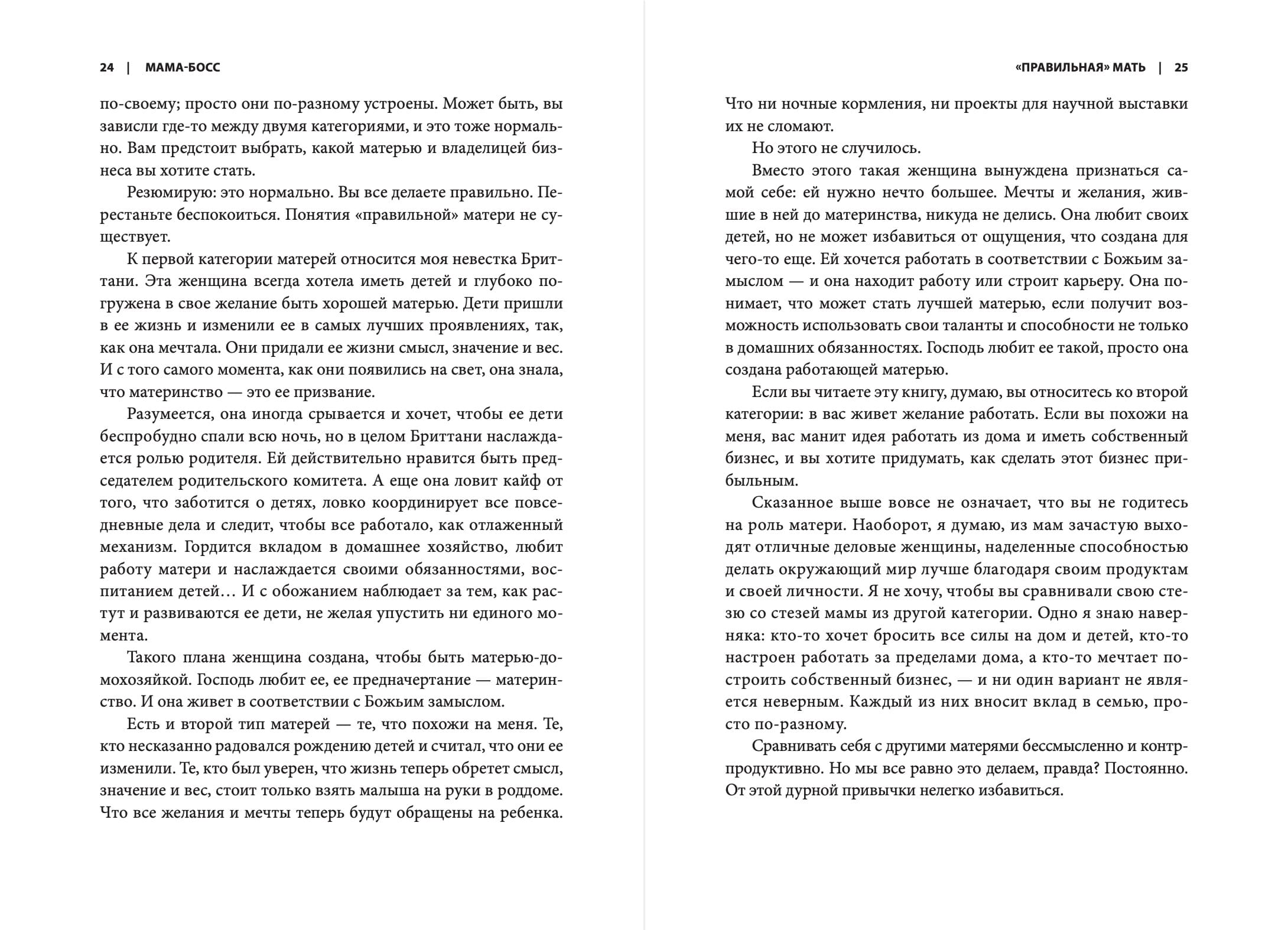 24 | МАМА-БОСС

по-своему; просто они по-разному устроены. Может быть, вы зависли где-то между двумя категориями, и это тоже нормально. Вам предстоит выбрать, какой матерью и владелицей бизнеса вы хотите стать.

Резюмирую: это нормально. Вы все делаете правильно. Перестаньте беспокоиться. Понятия «правильной» матери не существует.

К первой категории матерей относится моя невестка Бриттани. Эта женщина всегда хотела иметь детей и глубоко погружена в свое желание быть хорошей матерью. Дети пришли в ее жизнь и изменили ее в самых лучших проявлениях, так, как она мечтала. Они придали ее жизни смысл, значение и вес. И с того самого момента, как они появились на свет, она знала, что материнство — это ее призвание.

Разумеется, она иногда срывается и хочет, чтобы ее дети беспробудно спали всю ночь, но в целом Бриттани наслаждается ролью родителя. Ей действительно нравится быть председателем родительского комитета. А еще она ловит кайф от того, что заботится о детях, ловко координирует все повседневные дела и следит, чтобы все работало, как отлаженный механизм. Гордится вкладом в домашнее хозяйство, любит работу матери и наслаждается своими обязанностями, воспитанием детей… И с обожанием наблюдает за тем, как растут и развиваются ее дети, не желая упустить ни единого момента.

Такого плана женщина создана, чтобы быть матерью-домохозяйкой. Господь любит ее, ее предначертание — материнство. И она живет в соответствии с Божьим замыслом.

Есть и второй тип матерей — те, что похожи на меня. Те, кто несказанно радовался рождению детей и считал, что они ее изменили. Те, кто был уверен, что жизнь теперь обретет смысл, значение и вес, стоит только взять малыша на руки в роддоме. Что все желания и мечты теперь будут обращены на ребенка.

«ПРАВИЛЬНАЯ» МАТЬ | 25

Что ни ночные кормления, ни проекты для научной выставки их не сломают.

Но этого не случилось.

Вместо этого такая женщина вынуждена признаться самой себе: ей нужно нечто большее. Мечты и желания, жившие в ней до материнства, никуда не делись. Она любит своих детей, но не может избавиться от ощущения, что создана для чего-то еще. Ей хочется работать в соответствии с Божьим замыслом — и она находит работу или строит карьеру. Она понимает, что может стать лучшей матерью, если получит возможность использовать свои таланты и способности не только в домашних обязанностях. Господь любит ее такой, просто она создана работающей матерью.

Если вы читаете эту книгу, думаю, вы относитесь ко второй категории: в вас живет желание работать. Если вы похожи на меня, вас манит идея работать из дома и иметь собственный бизнес, и вы хотите придумать, как сделать этот бизнес прибыльным.

Сказанное выше вовсе не означает, что вы не годитесь на роль матери. Наоборот, я думаю, из мам зачастую выходят отличные деловые женщины, наделенные способностью делать окружающий мир лучше благодаря своим продуктам и своей личности. Я не хочу, чтобы вы сравнивали свою стезю со стезей мамы из другой категории. Одно я знаю наверняка: кто-то хочет бросить все силы на дом и детей, кто-то настроен работать за пределами дома, а кто-то мечтает построить собственный бизнес, — и ни один вариант не является неверным. Каждый из них вносит вклад в семью, просто по-разному.

Сравнивать себя с другими матерями бессмысленно и контрпродуктивно. Но мы все равно это делаем, правда? Постоянно. От этой дурной привычки нелегко избавиться.